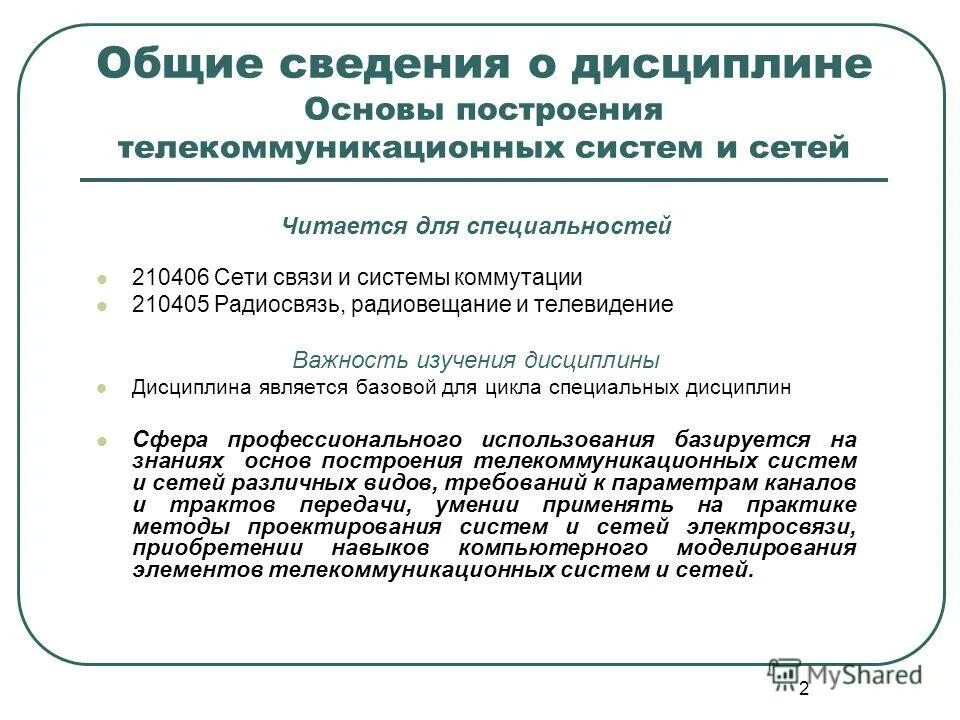 Общие сведения о дисциплине
Основы построения телекоммуникационных систем и сетей

Читается для специальностей

210406 Сети связи и системы коммутации
210405 Радиосвязь, радиовещание и телевидение

Важность изучения дисциплины

Дисциплина является базовой для цикла специальных дисциплин

Сфера профессионального использования базируется на знаниях основ построения телекоммуникационных систем и сетей различных видов, требований к параметрам каналов и трактов передачи, умении применять на практике методы проектирования систем и сетей электросвязи, приобретении навыков компьютерного моделирования элементов телекоммуникационных систем и сетей.

MyShared

2